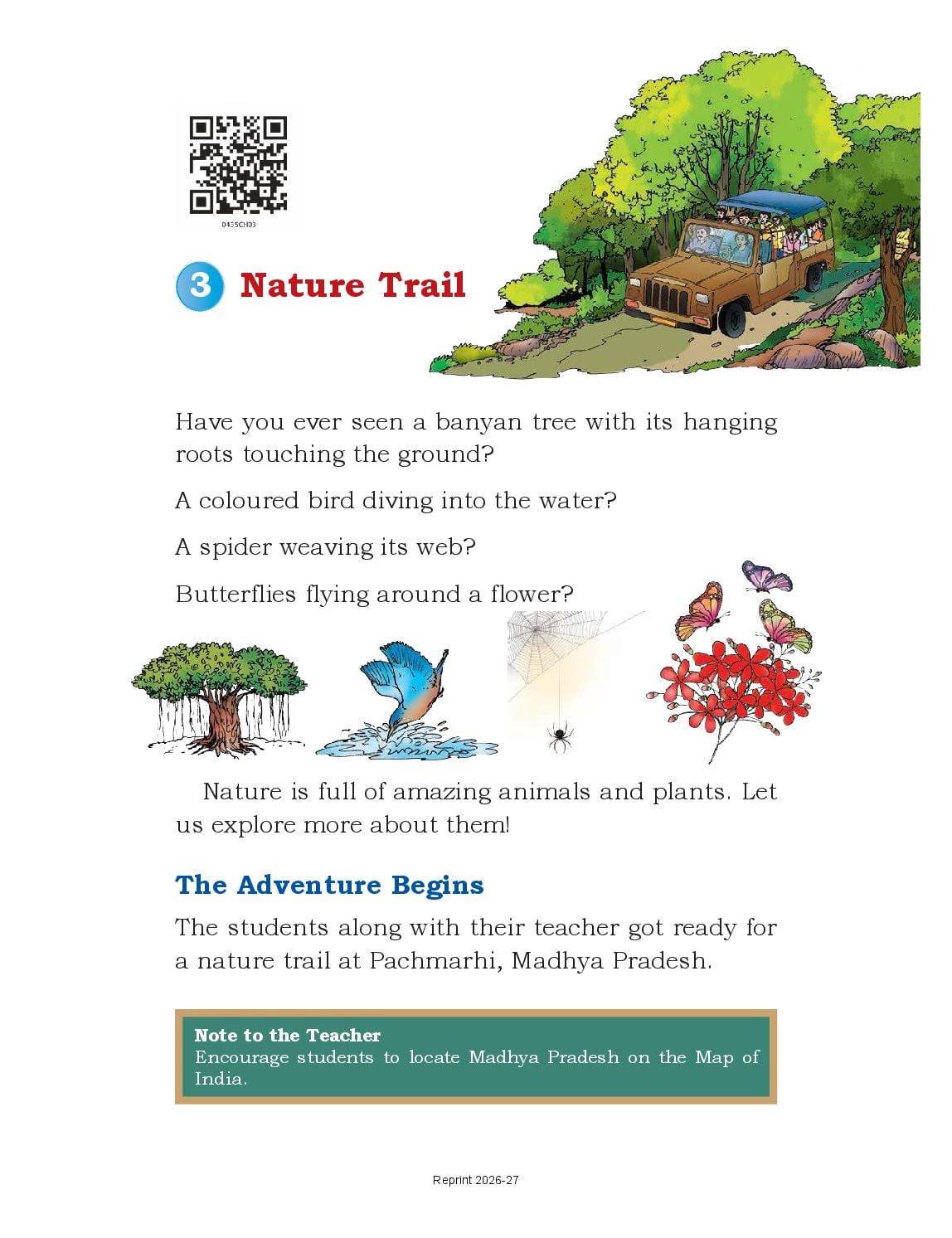 0435CH03

3 Nature Trail

Have you ever seen a banyan tree with its hanging roots touching the ground?

A coloured bird diving into the water?

A spider weaving its web?

Butterflies flying around a flower?

Nature is full of amazing animals and plants. Let us explore more about them!

The Adventure Begins

The students along with their teacher got ready for a nature trail at Pachmarhi, Madhya Pradesh.

Note to the Teacher
Encourage students to locate Madhya Pradesh on the Map of India.

Reprint 2026-27